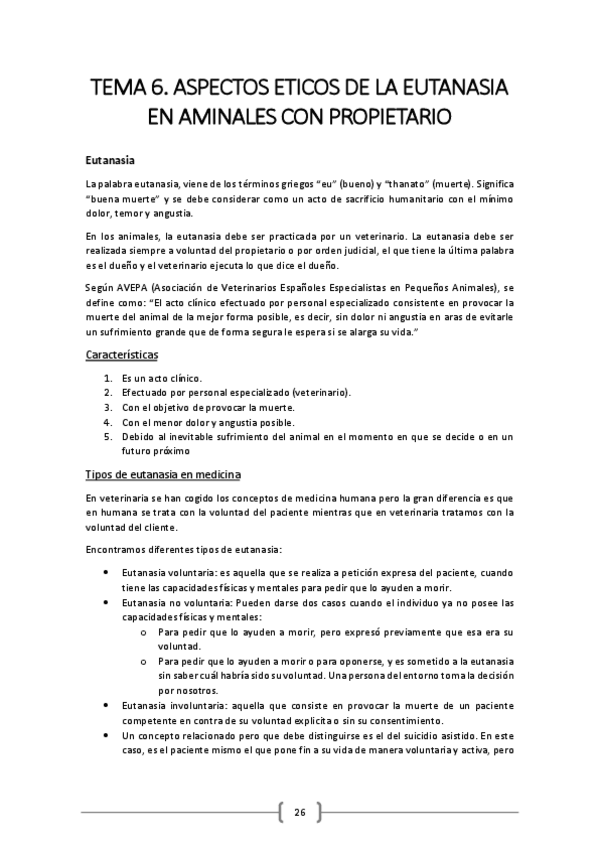 TEMA 6. ASPECTOS ETICOS DE LA EUTANASIA EN AMINALES CON PROPIETARIO

Eutanasia

La palabra eutanasia, viene de los términos griegos "eu" (bueno) y "thanato" (muerte). Significa "buena muerte" y se debe considerar como un acto de sacrificio humanitario con el mínimo dolor, temor y angustia.

En los animales, la eutanasia debe ser practicada por un veterinario. La eutanasia debe ser realizada siempre a voluntad del propietario o por orden judicial, el que tiene la última palabra es el dueño y el veterinario ejecuta lo que dice el dueño.

Según AVEPA (Asociación de Veterinarios Españoles Especialistas en Pequeños Animales), se define como: "El acto clínico efectuado por personal especializado consistente en provocar la muerte del animal de la mejor forma posible, es decir, sin dolor ni angustia en aras de evitarle un sufrimiento grande que de forma segura le espera si se alarga su vida."

Características

1. Es un acto clínico.
2. Efectuado por personal especializado (veterinario).
3. Con el objetivo de provocar la muerte.
4. Con el menor dolor y angustia posible.
5. Debido al inevitable sufrimiento del animal en el momento en que se decide o en un futuro próximo

Tipos de eutanasia en medicina

En veterinaria se han cogido los conceptos de medicina humana pero la gran diferencia es que en humana se trata con la voluntad del paciente mientras que en veterinaria tratamos con la voluntad del cliente.

Encontramos diferentes tipos de eutanasia:

• Eutanasia voluntaria: es aquella que se realiza a petición expresa del paciente, cuando tiene las capacidades físicas y mentales para pedir que lo ayuden a morir.
• Eutanasia no voluntaria: Pueden darse dos casos cuando el individuo ya no posee las capacidades físicas y mentales:
  o Para pedir que lo ayuden a morir, pero expresó previamente que esa era su voluntad.
  o Para pedir que lo ayuden a morir o para oponerse, y es sometido a la eutanasia sin saber cuál habría sido su voluntad. Una persona del entorno toma la decisión por nosotros.
• Eutanasia involuntaria: aquella que consiste en provocar la muerte de un paciente competente en contra de su voluntad explícita o sin su consentimiento.
• Un concepto relacionado pero que debe distinguirse es el del suicidio asistido. En este caso, es el paciente mismo el que pone fin a su vida de manera voluntaria y activa, pero

26